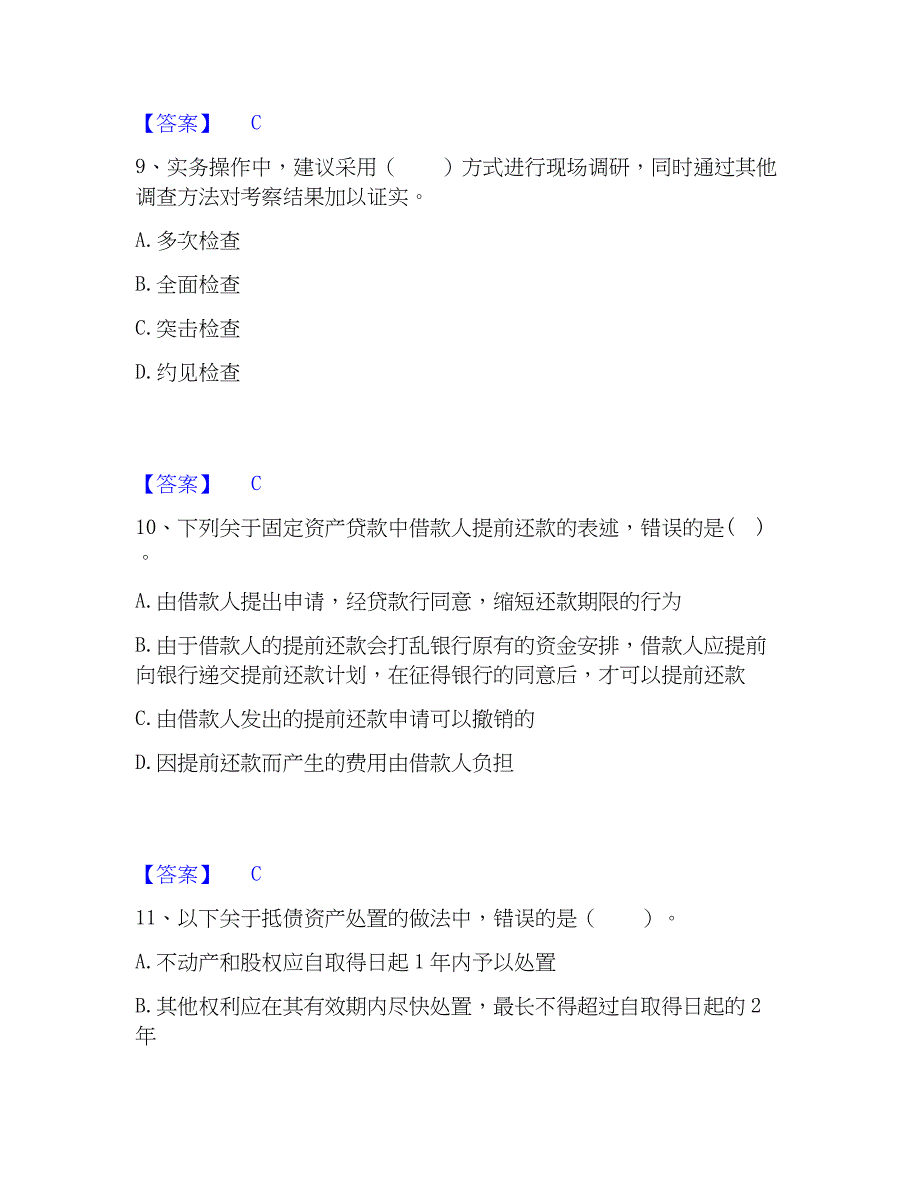 【答案】 C

9、实务操作中，建议采用（　　）方式进行现场调研，同时通过其他调查方法对考察结果加以证实。

A. 多次检查

B. 全面检查

C. 突击检查

D. 约见检查

【答案】 C

10、下列关于固定资产贷款中借款人提前还款的表述，错误的是（ ）。

A. 由借款人提出申请，经贷款行同意，缩短还款期限的行为

B. 由于借款人的提前还款会打乱银行原有的资金安排，借款人应提前向银行递交提前还款计划，在征得银行的同意后，才可以提前还款

C. 由借款人发出的提前还款申请可以撤销的

D. 因提前还款而产生的费用由借款人负担

【答案】 C

11、以下关于抵债资产处置的做法中，错误的是（　　）。

A. 不动产和股权应自取得日起 1 年内予以处置

B. 其他权利应在其有效期内尽快处置，最长不得超过自取得日起的 2 年